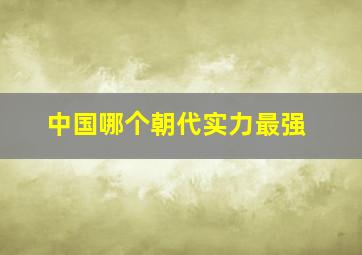 中国哪个朝代实力最强